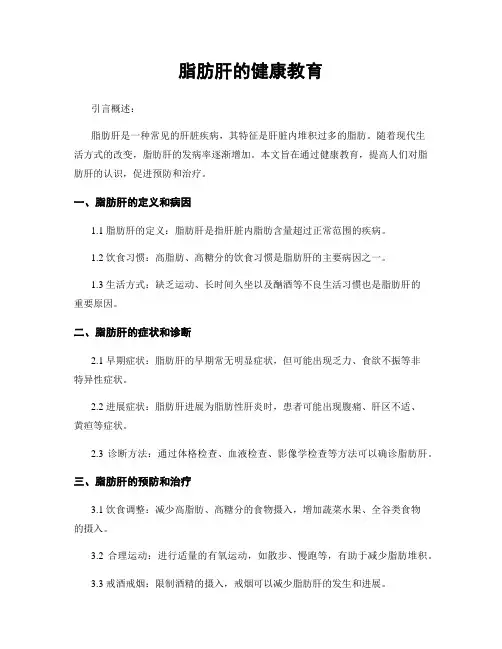 脂肪肝的健康教育

引言概述：

脂肪肝是一种常见的肝脏疾病，其特征是肝脏内堆积过多的脂肪。随着现代生活方式的改变，脂肪肝的发病率逐渐增加。本文旨在通过健康教育，提高人们对脂肪肝的认识，促进预防和治疗。

一、脂肪肝的定义和病因

1.1 脂肪肝的定义：脂肪肝是指肝脏内脂肪含量超过正常范围的疾病。

1.2 饮食习惯：高脂肪、高糖分的饮食习惯是脂肪肝的主要病因之一。

1.3 生活方式：缺乏运动、长时间久坐以及酗酒等不良生活习惯也是脂肪肝的重要原因。

二、脂肪肝的症状和诊断

2.1 早期症状：脂肪肝的早期常无明显症状，但可能出现乏力、食欲不振等非特异性症状。

2.2 进展症状：脂肪肝进展为脂肪性肝炎时，患者可能出现腹痛、肝区不适、黄疸等症状。

2.3 诊断方法：通过体格检查、血液检查、影像学检查等方法可以确诊脂肪肝。

三、脂肪肝的预防和治疗

3.1 饮食调整：减少高脂肪、高糖分的食物摄入，增加蔬菜水果、全谷类食物的摄入。

3.2 合理运动：进行适量的有氧运动，如散步、慢跑等，有助于减少脂肪堆积。

3.3 戒酒戒烟：限制酒精的摄入，戒烟可以减少脂肪肝的发生和进展。